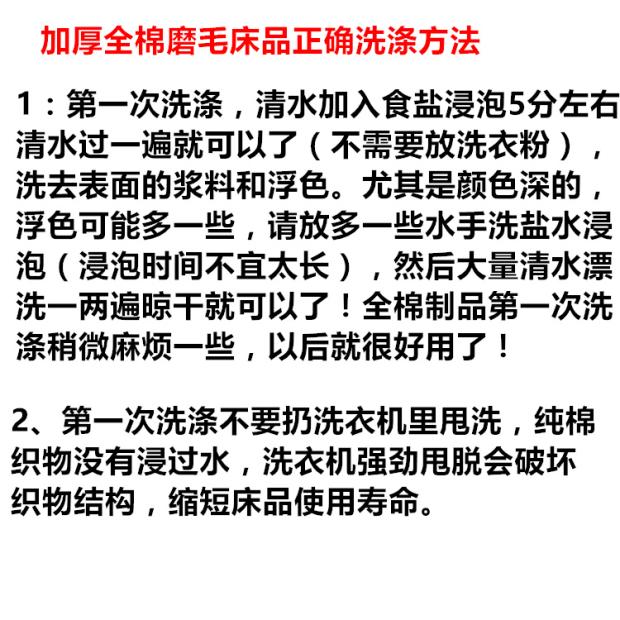 加厚全棉磨毛床品正确洗涤方法

1：第一次洗涤，清水加入食盐浸泡5分左右清水过一遍就可以了（不需要放洗衣粉），洗去表面的浆料和浮色。尤其是颜色深的，浮色可能多一些，请放多一些水手洗盐水浸泡（浸泡时间不宜太长），然后大量清水漂洗一两遍晾干就可以了！全棉制品第一次洗涤稍微麻烦一些，以后就很好用了！

2、第一次洗涤不要扔洗衣机里甩洗，纯棉织物没有浸过水，洗衣机强劲甩脱会破坏织物结构，缩短床品使用寿命。